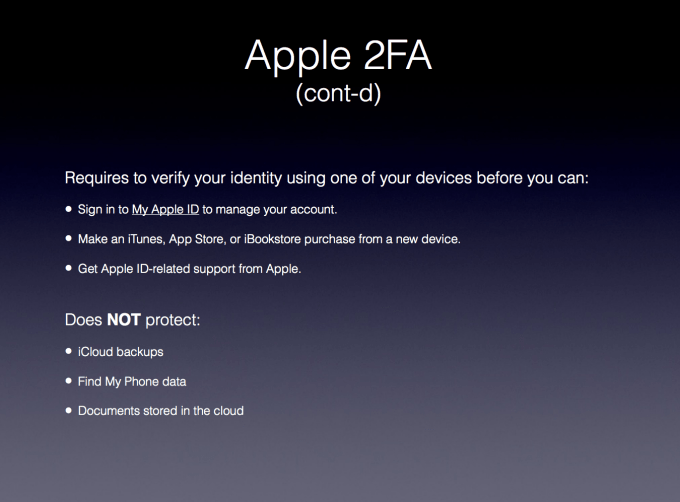 Apple 2FA
(cont-d)

Requires to verify your identity using one of your devices before you can:

• Sign in to My Apple ID to manage your account.
• Make an iTunes, App Store, or iBookstore purchase from a new device.
• Get Apple ID-related support from Apple.

Does NOT protect:

• iCloud backups
• Find My Phone data
• Documents stored in the cloud